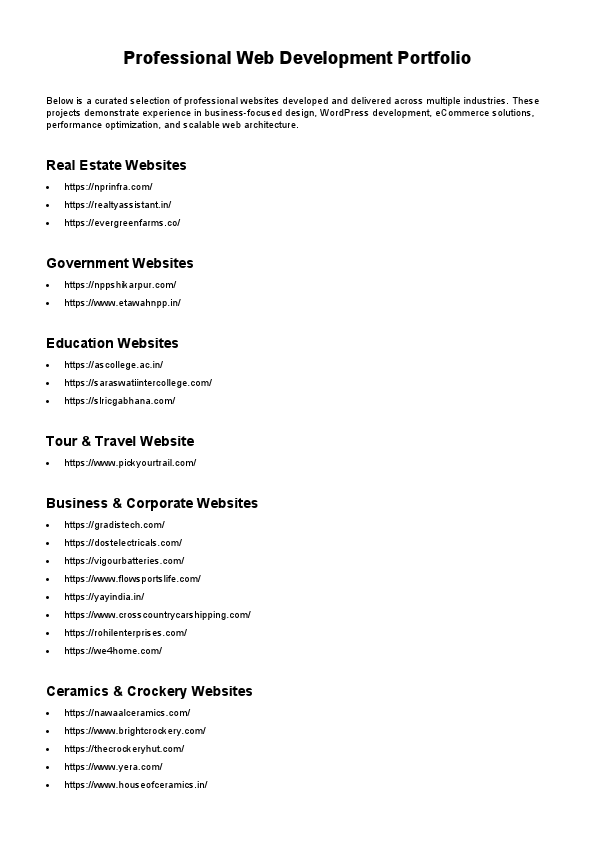 Professional Web Development Portfolio

Below is a curated selection of professional websites developed and delivered across multiple industries. These projects demonstrate experience in business-focused design, WordPress development, eCommerce solutions, performance optimization, and scalable web architecture.

Real Estate Websites

- https://nprinfra.com/
- https://realtyassistant.in/
- https://evergreenfarms.co/

Government Websites

- https://nppshikarpur.com/
- https://www.etawahnpp.in/

Education Websites

- https://ascollege.ac.in/
- https://saraswatiintercollege.com/
- https://slricgabhana.com/

Tour & Travel Website

- https://www.pickyourtrail.com/

Business & Corporate Websites

- https://gradistech.com/
- https://dostelectricals.com/
- https://vigourbatteries.com/
- https://www.flowsportslife.com/
- https://yayindia.in/
- https://www.crosscountrycarshipping.com/
- https://rohilenterprises.com/
- https://we4home.com/

Ceramics & Crockery Websites

- https://nawaalceramics.com/
- https://www.brightcrockery.com/
- https://thecrockeryhut.com/
- https://www.yera.com/
- https://www.houseofceramics.in/